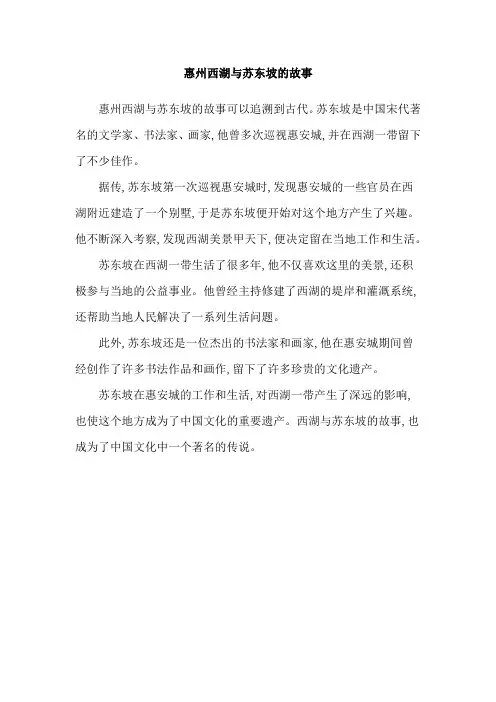 惠州西湖与苏东坡的故事

惠州西湖与苏东坡的故事可以追溯到古代。苏东坡是中国宋代著名的文学家、书法家、画家，他曾多次巡视惠安城，并在西湖一带留下了不少佳作。

据传，苏东坡第一次巡视惠安城时，发现惠安城的一些官员在西湖附近建造了一个别墅，于是苏东坡便开始对这个地方产生了兴趣。他不断深入考察，发现西湖美景甲天下，便决定留在当地工作和生活。

苏东坡在西湖一带生活了很多年，他不仅喜欢这里的美景，还积极参与当地的公益事业。他曾经主持修建了西湖的堤岸和灌溉系统，还帮助当地人民解决了一系列生活问题。

此外，苏东坡还是一位杰出的书法家和画家，他在惠安城期间曾经创作了许多书法作品和画作，留下了许多珍贵的文化遗产。

苏东坡在惠安城的工作和生活，对西湖一带产生了深远的影响，也使这个地方成为了中国文化的重要遗产。西湖与苏东坡的故事，也成为了中国文化中一个著名的传说。